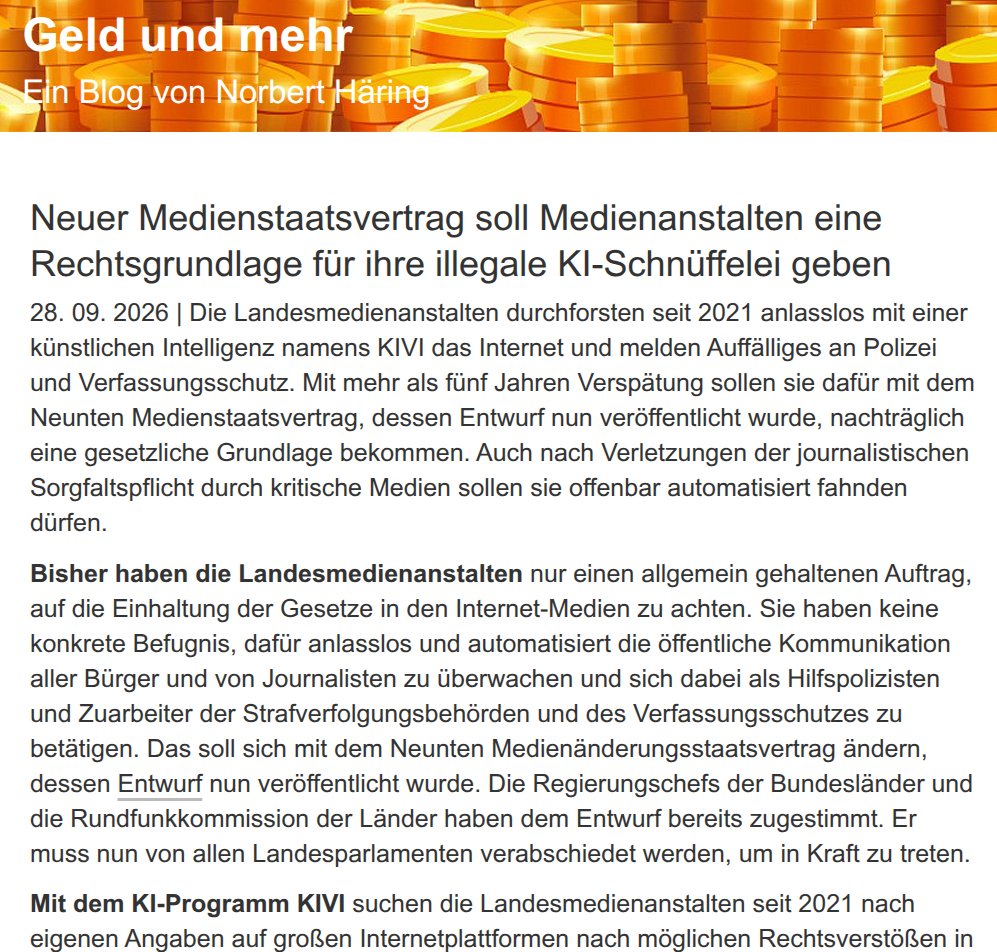 Geld und mehr
Ein Blog von Norbert Häring

Neuer Medienstaatsvertrag soll Medienanstalten eine Rechtsgrundlage für ihre illegale KI-Schnüffelei geben

28. 09. 2026 | Die Landesmedienanstalten durchforsten seit 2021 anlasslos mit einer künstlichen Intelligenz namens KIVI das Internet und melden Auffälliges an Polizei und Verfassungsschutz. Mit mehr als fünf Jahren Verspätung sollen sie dafür mit dem Neunten Medienstaatsvertrag, dessen Entwurf nun veröffentlicht wurde, nachträglich eine gesetzliche Grundlage bekommen. Auch nach Verletzungen der journalistischen Sorgfaltspflicht durch kritische Medien sollen sie offenbar automatisiert fahnden dürfen.

Bisher haben die Landesmedienanstalten nur einen allgemein gehaltenen Auftrag, auf die Einhaltung der Gesetze in den Internet-Medien zu achten. Sie haben keine konkrete Befugnis, dafür anlasslos und automatisiert die öffentliche Kommunikation aller Bürger und von Journalisten zu überwachen und sich dabei als Hilfspolizisten und Zuarbeiter der Strafverfolgungsbehörden und des Verfassungsschutzes zu betätigen. Das soll sich mit dem Neunten Medienänderungsstaatsvertrag ändern, dessen Entwurf nun veröffentlicht wurde. Die Regierungschefs der Bundesländer und die Rundfunkkommission der Länder haben dem Entwurf bereits zugestimmt. Er muss nun von allen Landesparlamenten verabschiedet werden, um in Kraft zu treten.

Mit dem KI-Programm KIVI suchen die Landesmedienanstalten seit 2021 nach eigenen Angaben auf großen Internetplattformen nach möglichen Rechtsverstößen in